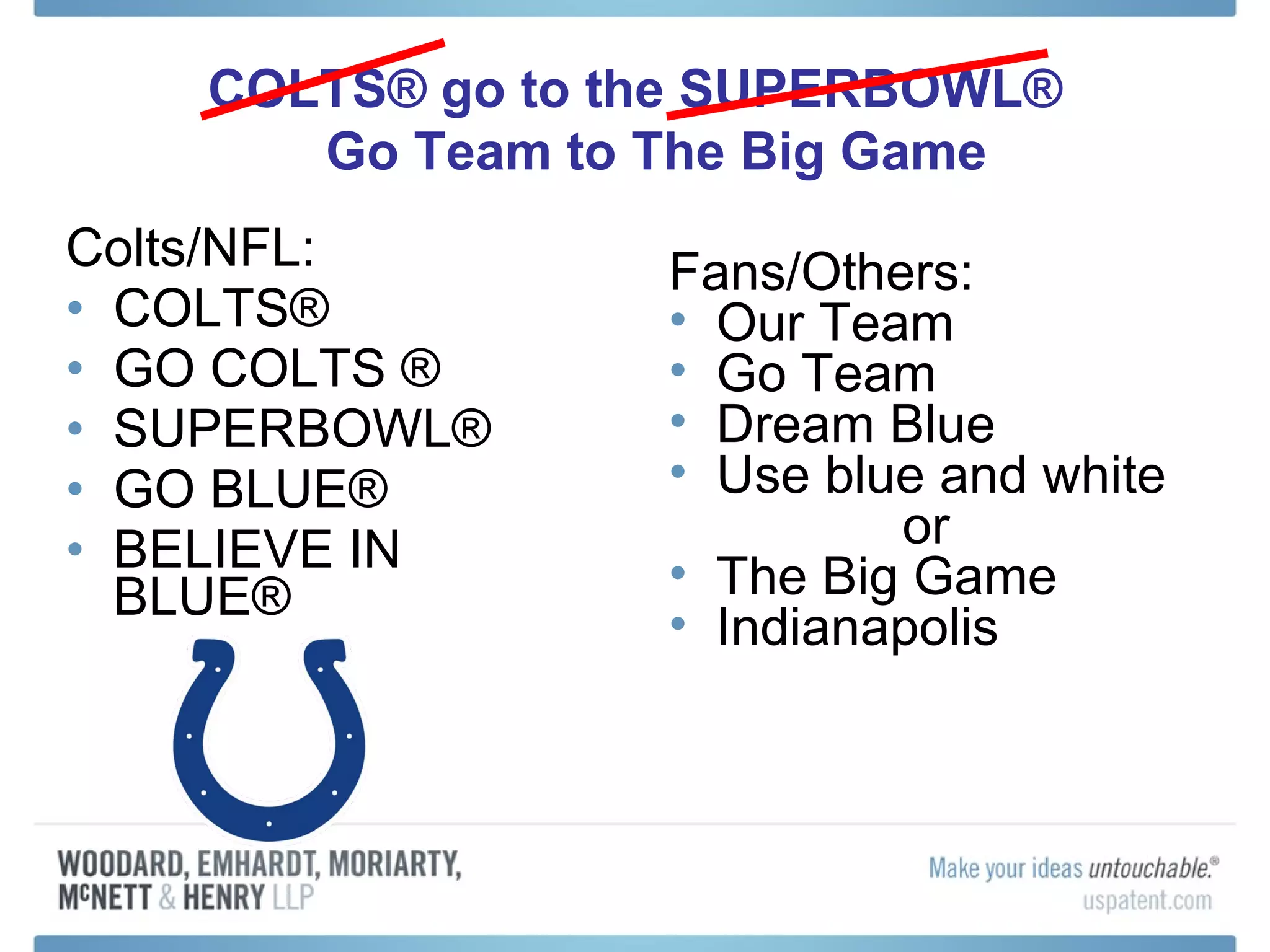 COLTS® go to the SUPERBOWL®
Go Team to The Big Game

Colts/NFL:
• COLTS®
• GO COLTS ®
• SUPERBOWL®
• GO BLUE®
• BELIEVE IN BLUE®

Fans/Others:
• Our Team
• Go Team
• Dream Blue
• Use blue and white
or
• The Big Game
• Indianapolis

WOODARD, EMHARDT, MORIARTY, McNETT & HENRY LLP

Make your ideas untouchable.®
uspatent.com